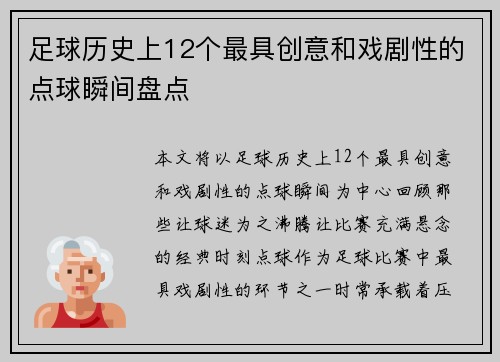 足球历史上12个最具创意和戏剧性的点球瞬间盘点

本文将以足球历史上12个最具创意和戏剧性的点球瞬间为中心回顾那些让球迷为之沸腾让比赛充满悬念的经典时刻点球作为足球比赛中最具戏剧性的环节之一时常承载着压